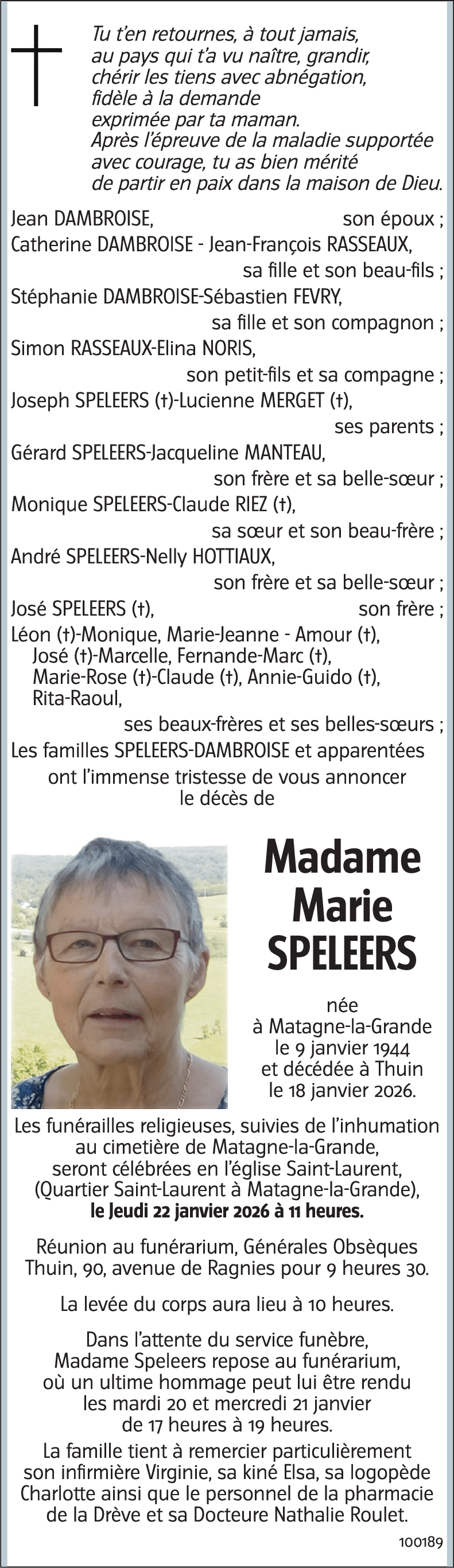 Tu t'en retournes, à tout jamais, au pays qui t'a vu naître, grandir, chérir les tiens avec abnégation, fidèle à la demande exprimée par ta maman. Après l'épreuve de la maladie supportée avec courage, tu as bien mérité de partir en paix dans la maison de Dieu.

Jean DAMBROISE, son époux ;
Catherine DAMBROISE - Jean-François RASSEAUX, sa fille et son beau-fils ;
Stéphanie DAMBROISE-Sébastien FEVRY, sa fille et son compagnon ;
Simon RASSEAUX-Elina NORIS, son petit-fils et sa compagne ;
Joseph SPELEERS (†)-Lucienne MERGET (†), ses parents ;
Gérard SPELEERS-Jacqueline MANTEAU, son frère et sa belle-sœur ;
Monique SPELEERS-Claude RIEZ (†), sa sœur et son beau-frère ;
André SPELEERS-Nelly HOTTIAUX, son frère et sa belle-sœur ;
José SPELEERS (†), son frère ;
Léon (†)-Monique, Marie-Jeanne - Amour (†), José (†)-Marcelle, Fernande-Marc (†), Marie-Rose (†)-Claude (†), Annie-Guido (†), Rita-Raoul, ses beaux-frères et ses belles-sœurs ;
Les familles SPELEERS-DAMBROISE et apparentées ont l'immense tristesse de vous annoncer le décès de

Madame Marie SPELEERS

née à Matagne-la-Grande le 9 janvier 1944 et décédée à Thuin le 18 janvier 2026.

Les funérailles religieuses, suivies de l'inhumation au cimetière de Matagne-la-Grande, seront célébrées en l'église Saint-Laurent, (Quartier Saint-Laurent à Matagne-la-Grande), le Jeudi 22 janvier 2026 à 11 heures.

Réunion au funérarium, Générales Obsèques Thuin, 90, avenue de Ragnies pour 9 heures 30.

La levée du corps aura lieu à 10 heures.

Dans l'attente du service funèbre, Madame Speleers repose au funérarium, où un ultime hommage peut lui être rendu les mardi 20 et mercredi 21 janvier de 17 heures à 19 heures.

La famille tient à remercier particulièrement son infirmière Virginie, sa kiné Elsa, sa logopède Charlotte ainsi que le personnel de la pharmacie de la Drève et sa Docteure Nathalie Roulet.

100189